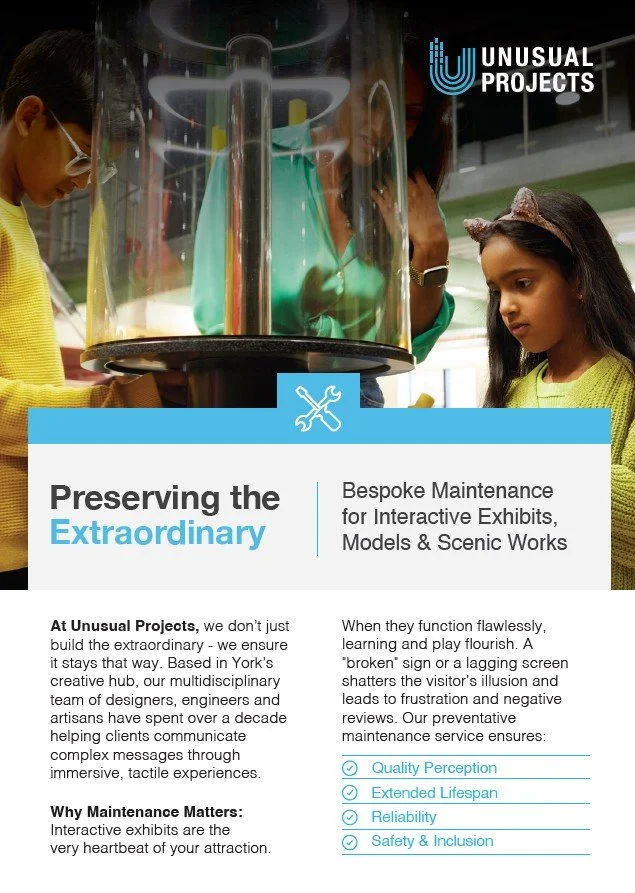 UNUSUAL PROJECTS

Preserving the Extraordinary

Bespoke Maintenance for Interactive Exhibits, Models & Scenic Works

At Unusual Projects, we don't just build the extraordinary - we ensure it stays that way. Based in York's creative hub, our multidisciplinary team of designers, engineers and artisans have spent over a decade helping clients communicate complex messages through immersive, tactile experiences.

Why Maintenance Matters: Interactive exhibits are the very heartbeat of your attraction.

When they function flawlessly, learning and play flourish. A "broken" sign or a lagging screen shatters the visitor's illusion and leads to frustration and negative reviews. Our preventative maintenance service ensures:

Quality Perception
Extended Lifespan
Reliability
Safety & Inclusion